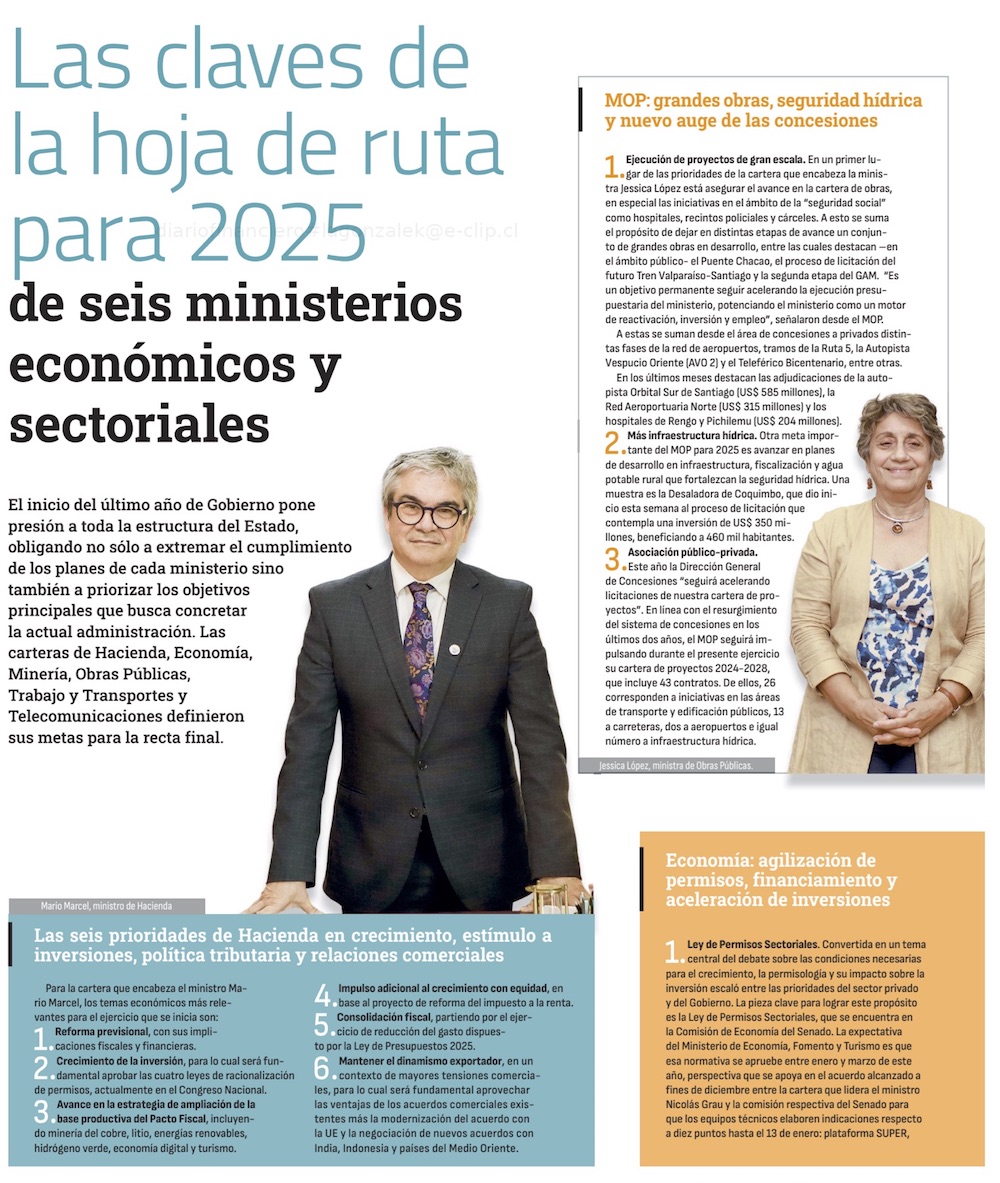 Las claves de la hoja de ruta para 2025

diario financiero - gonzalek@e-clip.cl

de seis ministerios económicos y sectoriales

El inicio del último año de Gobierno pone presión a toda la estructura del Estado, obligando no sólo a extremar el cumplimiento de los planes de cada ministerio sino también a priorizar los objetivos principales que busca concretar la actual administración. Las carteras de Hacienda, Economía, Minería, Obras Públicas, Trabajo y Transportes y Telecomunicaciones definieron sus metas para la recta final.

Mario Marcel, ministro de Hacienda

Las seis prioridades de Hacienda en crecimiento, estímulo a inversiones, política tributaria y relaciones comerciales

Para la cartera que encabeza el ministro Mario Marcel, los temas económicos más relevantes para el ejercicio que se inicia son:

1. Reforma previsional, con sus implicaciones fiscales y financieras.

2. Crecimiento de la inversión, para lo cual será fundamental aprobar las cuatro leyes de racionalización de permisos, actualmente en el Congreso Nacional.

3. Avance en la estrategia de ampliación de la base productiva del Pacto Fiscal, incluyendo minería del cobre, litio, energías renovables, hidrógeno verde, economía digital y turismo.

4. Impulso adicional al crecimiento con equidad, en base al proyecto de reforma del impuesto a la renta.

5. Consolidación fiscal, partiendo por el ejercicio de reducción del gasto dispuesto por la Ley de Presupuestos 2025.

6. Mantener el dinamismo exportador, en un contexto de mayores tensiones comerciales, para lo cual será fundamental aprovechar las ventajas de los acuerdos comerciales existentes más la modernización del acuerdo con la UE y la negociación de nuevos acuerdos con India, Indonesia y países del Medio Oriente.

MOP: grandes obras, seguridad hídrica y nuevo auge de las concesiones

1. Ejecución de proyectos de gran escala. En un primer lugar de las prioridades de la cartera que encabeza la ministra Jessica López está asegurar el avance en la cartera de obras, en especial las iniciativas en el ámbito de la "seguridad social" como hospitales, recintos policiales y cárceles. A esto se suma el propósito de dejar en distintas etapas de avance un conjunto de grandes obras en desarrollo, entre las cuales destacan —en el ámbito público- el Puente Chacao, el proceso de licitación del futuro Tren Valparaíso-Santiago y la segunda etapa del GAM. "Es un objetivo permanente seguir acelerando la ejecución presupuestaria del ministerio, potenciando el ministerio como un motor de reactivación, inversión y empleo", señalaron desde el MOP.

A estas se suman desde el área de concesiones a privados distintas fases de la red de aeropuertos, tramos de la Ruta 5, la Autopista Vespucio Oriente (AVO 2) y el Teleférico Bicentenario, entre otras.

En los últimos meses destacan las adjudicaciones de la autopista Orbital Sur de Santiago (US$ 585 millones), la Red Aeroportuaria Norte (US$ 315 millones) y los hospitales de Rengo y Pichilemu (US$ 204 millones).

2. Más infraestructura hídrica. Otra meta importante del MOP para 2025 es avanzar en planes de desarrollo en infraestructura, fiscalización y agua potable rural que fortalezcan la seguridad hídrica. Una muestra es la Desaladora de Coquimbo, que dio inicio esta semana al proceso de licitación que contempla una inversión de US$ 350 millones, beneficiando a 460 mil habitantes.

3. Asociación público-privada. Este año la Dirección General de Concesiones "seguirá acelerando licitaciones de nuestra cartera de proyectos". En línea con el resurgimiento del sistema de concesiones en los últimos dos años, el MOP seguirá impulsando durante el presente ejercicio su cartera de proyectos 2024-2028, que incluye 43 contratos. De ellos, 26 corresponden a iniciativas en las áreas de transporte y edificación públicos, 13 a carreteras, dos a aeropuertos e igual número a infraestructura hídrica.

Jessica López, ministra de Obras Públicas.

Economía: agilización de permisos, financiamiento y aceleración de inversiones

1. Ley de Permisos Sectoriales. Convertida en un tema central del debate sobre las condiciones necesarias para el crecimiento, la permisología y su impacto sobre la inversión escaló entre las prioridades del sector privado y del Gobierno. La pieza clave para lograr este propósito es la Ley de Permisos Sectoriales, que se encuentra en la Comisión de Economía del Senado. La expectativa del Ministerio de Economía, Fomento y Turismo es que esa normativa se apruebe entre enero y marzo de este año, perspectiva que se apoya en el acuerdo alcanzado a fines de diciembre entre la cartera que lidera el ministro Nicolás Grau y la comisión respectiva del Senado para que los equipos técnicos elaboren indicaciones respecto a diez puntos hasta el 13 de enero: plataforma SUPER,